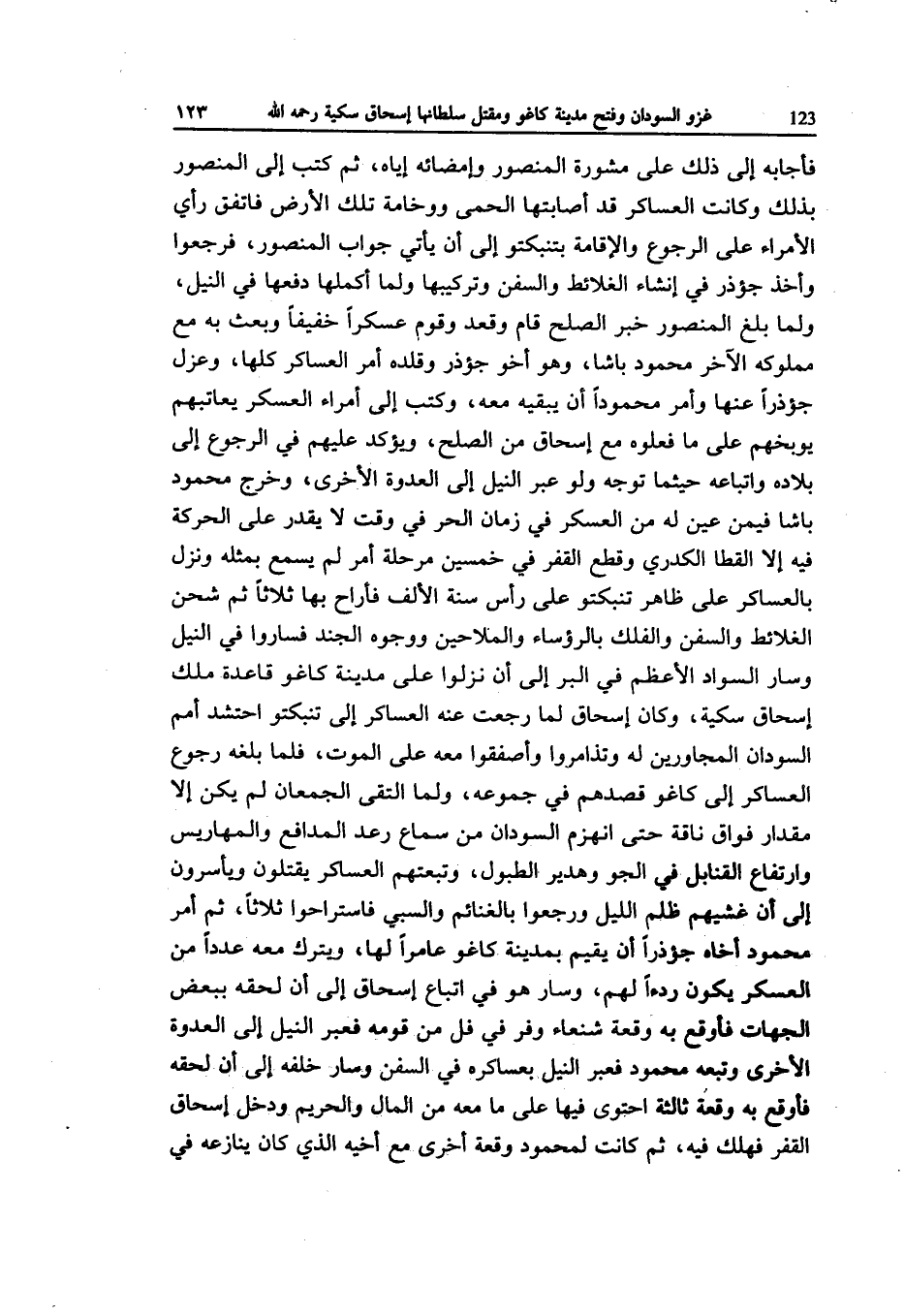 123 غزو السودان وفتح مدينة كاغو ومقتل سلطانها إسحاق سكية رحمه الله ١٢٣

فأجابه إلى ذلك على مشورة المنصور وإمضائه إياه، ثم كتب إلى المنصور بذلك وكانت العساكر قد أصابتها الحمى ووخامة تلك الأرض فاتفق رأي الأمراء على الرجوع والإقامة بتنبكتو إلى أن يأتي جواب المنصور، فرجعوا وأخذ جؤذر في إنشاء الغلائط والسفن وتركيبها ولما أكملها دفعها في النيل، ولما بلغ المنصور خبر الصلح قام وقعد وقوم عسكراً خفيفاً وبعث به مع مملوكه الآخر محمود باشا، وهو أخو جؤذر وقلده أمر العساكر كلها، وعزل جؤذراً عنها وأمر محموداً أن يبقيه معه، وكتب إلى أمراء العسكر يعاتبهم يوبخهم على ما فعلوه مع إسحاق من الصلح، ويؤكد عليهم في الرجوع إلى بلاده واتباعه حيثما توجه ولو عبر النيل إلى العدوة الأخرى، وخرج محمود باشا فيمن عين له من العسكر في زمان الحر في وقت لا يقدر على الحركة فيه إلا القطا الكدري وقطع القفر في خمسين مرحلة أمر لم يسمع بمثله ونزل بالعساكر على ظاهر تنبكتو على رأس سنة الألف فأراح بها ثلاثاً ثم شحن الغلائط والسفن والفلك بالرؤساء والملاحين ووجوه الجند فساروا في النيل وسار السواد الأعظم في البر إلى أن نزلوا على مدينة كاغو قاعدة ملك إسحاق سكية، وكان إسحاق لما رجعت عنه العساكر إلى تنبكتو احتشد أمم السودان المجاورين له وتذامروا وأصفقوا معه على الموت، فلما بلغه رجوع العساكر إلى كاغو قصدهم في جموعه، ولما التقى الجمعان لم يكن إلا مقدار فواق ناقة حتى انهزم السودان من سماع رعد المدافع والمهاريس وارتفاع القنابل في الجو وهدير الطبول، وتبعتهم العساكر يقتلون ويأسرون إلى أن غشيهم ظلم الليل ورجعوا بالغنائم والسبي فاستراحوا ثلاثاً، ثم أمر محمود أخاه جؤذراً أن يقيم بمدينة كاغو عامراً لها، ويترك معه عدداً من العسكر يكون ردءاً لهم، وسار هو في اتباع إسحاق إلى أن لحقه ببعض الجهات فأوقع به وقعة شنعاء وفر في فل من قومه فعبر النيل إلى العدوة الأخرى وتبعه محمود فعبر النيل بعساكره في السفن وسار خلفه إلى أن لحقه فأوقع به وقعة ثالثة احتوى فيها على ما معه من المال والحريم ودخل إسحاق القفر فهلك فيه، ثم كانت لمحمود وقعة أخرى مع أخيه الذي كان ينازعه في